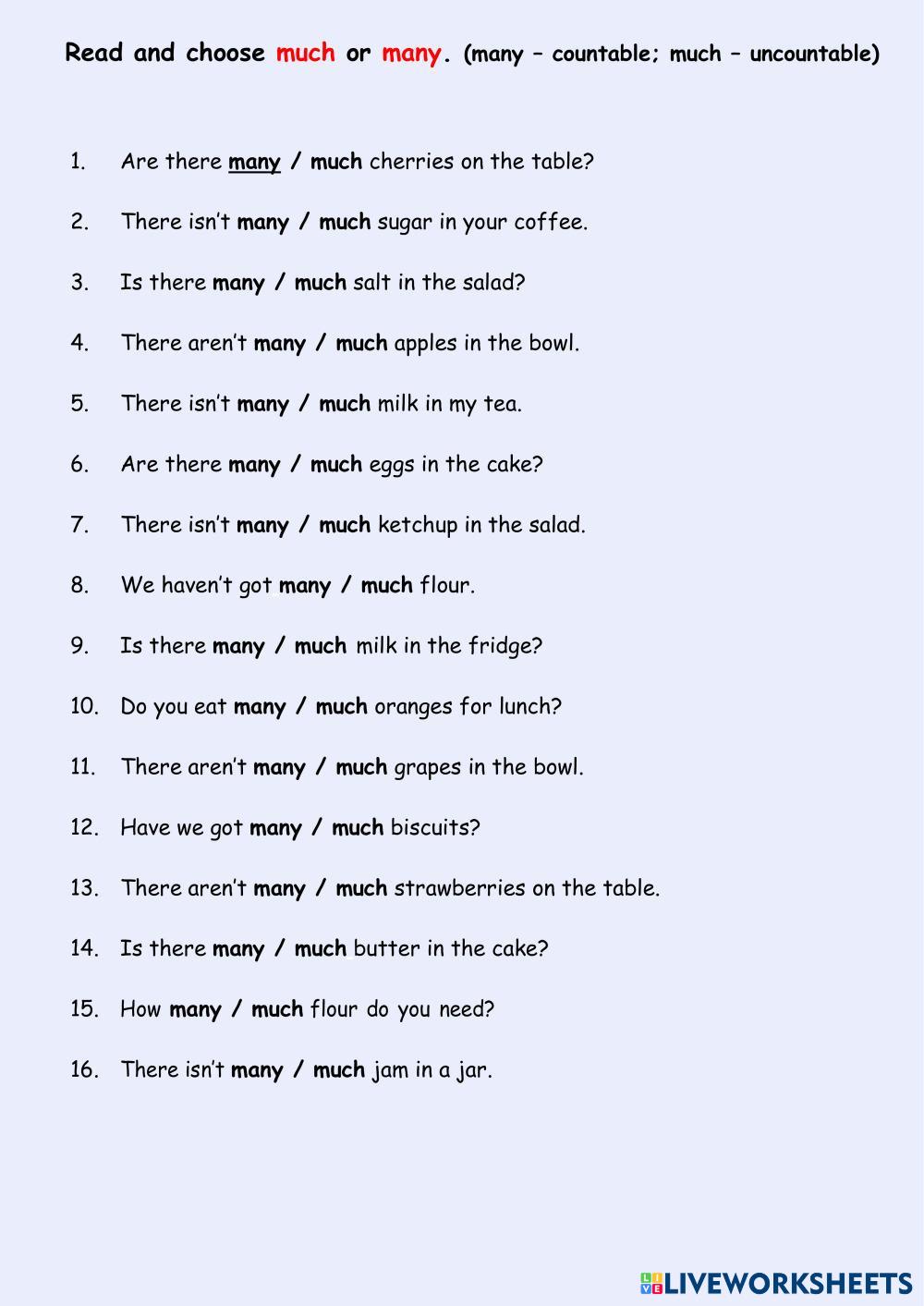 Read and choose much or many. (many – countable; much – uncountable)

1. Are there many / much cherries on the table?

2. There isn't many / much sugar in your coffee.

3. Is there many / much salt in the salad?

4. There aren't many / much apples in the bowl.

5. There isn't many / much milk in my tea.

6. Are there many / much eggs in the cake?

7. There isn't many / much ketchup in the salad.

8. We haven't got many / much flour.

9. Is there many / much milk in the fridge?

10. Do you eat many / much oranges for lunch?

11. There aren't many / much grapes in the bowl.

12. Have we got many / much biscuits?

13. There aren't many / much strawberries on the table.

14. Is there many / much butter in the cake?

15. How many / much flour do you need?

16. There isn't many / much jam in a jar.

LIVEWORKSHEETS